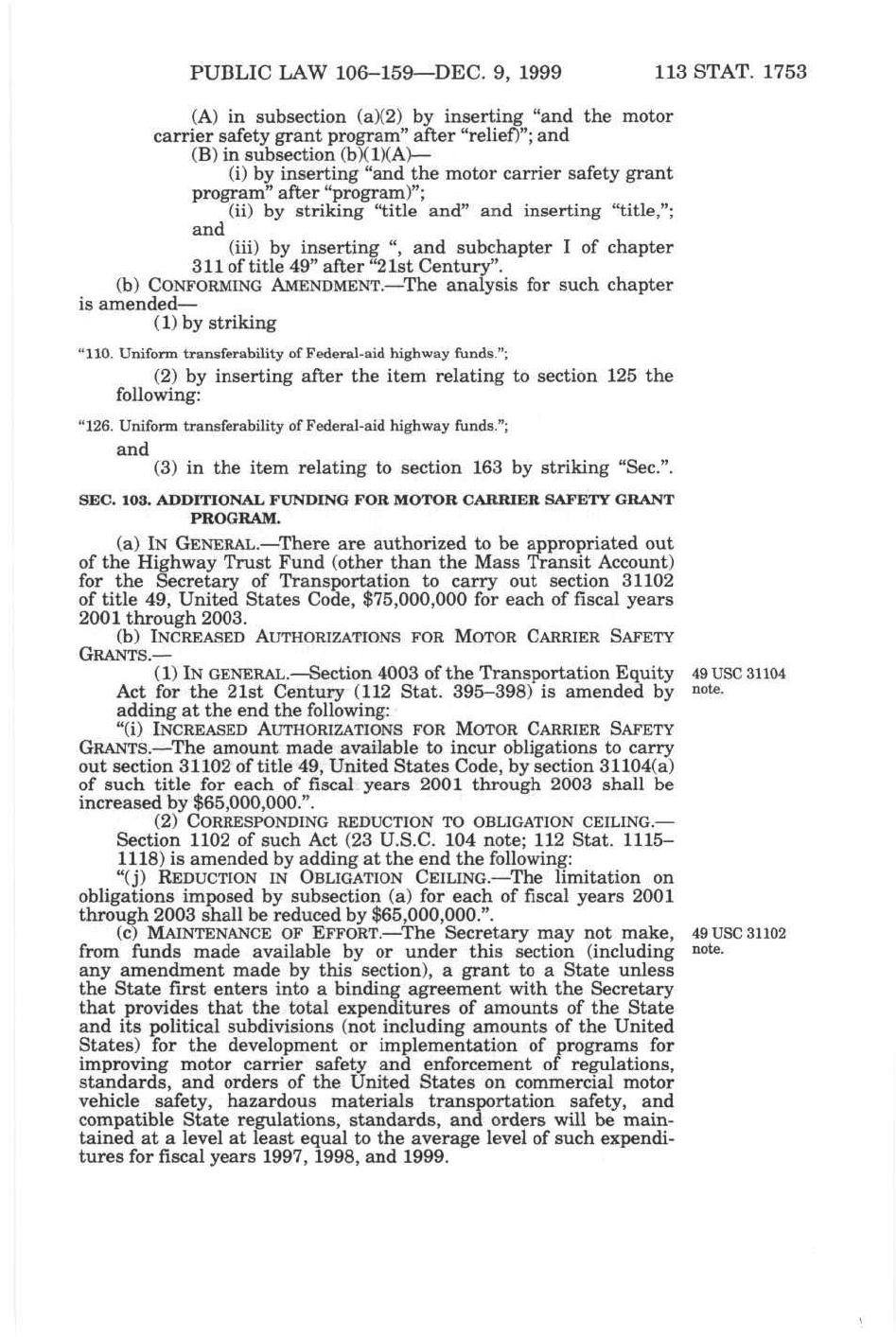 PUBLIC LAW 106–159—DEC. 9, 1999 113 STAT. 1753

(A) in subsection (a)(2) by inserting "and the motor carrier safety grant program" after "relief)"; and

(B) in subsection (b)(1)(A)—

(i) by inserting "and the motor carrier safety grant program" after "program)";

(ii) by striking "title and" and inserting "title,"; and

(iii) by inserting ", and subchapter I of chapter 311 of title 49" after "21st Century".

(b) CONFORMING AMENDMENT.—The analysis for such chapter is amended—

(1) by striking

"110. Uniform transferability of Federal-aid highway funds.";

(2) by inserting after the item relating to section 125 the following:

"126. Uniform transferability of Federal-aid highway funds.";

and

(3) in the item relating to section 163 by striking "Sec.".

SEC. 103. ADDITIONAL FUNDING FOR MOTOR CARRIER SAFETY GRANT PROGRAM.

(a) IN GENERAL.—There are authorized to be appropriated out of the Highway Trust Fund (other than the Mass Transit Account) for the Secretary of Transportation to carry out section 31102 of title 49, United States Code, $75,000,000 for each of fiscal years 2001 through 2003.

(b) INCREASED AUTHORIZATIONS FOR MOTOR CARRIER SAFETY GRANTS.—

(1) IN GENERAL.—Section 4003 of the Transportation Equity Act for the 21st Century (112 Stat. 395–398) is amended by adding at the end the following:

49 USC 31104 note.

"(i) INCREASED AUTHORIZATIONS FOR MOTOR CARRIER SAFETY GRANTS.—The amount made available to incur obligations to carry out section 31102 of title 49, United States Code, by section 31104(a) of such title for each of fiscal years 2001 through 2003 shall be increased by $65,000,000.".

(2) CORRESPONDING REDUCTION TO OBLIGATION CEILING.—Section 1102 of such Act (23 U.S.C. 104 note; 112 Stat. 1115–1118) is amended by adding at the end the following:

"(j) REDUCTION IN OBLIGATION CEILING.—The limitation on obligations imposed by subsection (a) for each of fiscal years 2001 through 2003 shall be reduced by $65,000,000.".

(c) MAINTENANCE OF EFFORT.—The Secretary may not make, from funds made available by or under this section (including any amendment made by this section), a grant to a State unless the State first enters into a binding agreement with the Secretary that provides that the total expenditures of amounts of the State and its political subdivisions (not including amounts of the United States) for the development or implementation of programs for improving motor carrier safety and enforcement of regulations, standards, and orders of the United States on commercial motor vehicle safety, hazardous materials transportation safety, and compatible State regulations, standards, and orders will be maintained at a level at least equal to the average level of such expenditures for fiscal years 1997, 1998, and 1999.

49 USC 31102 note.